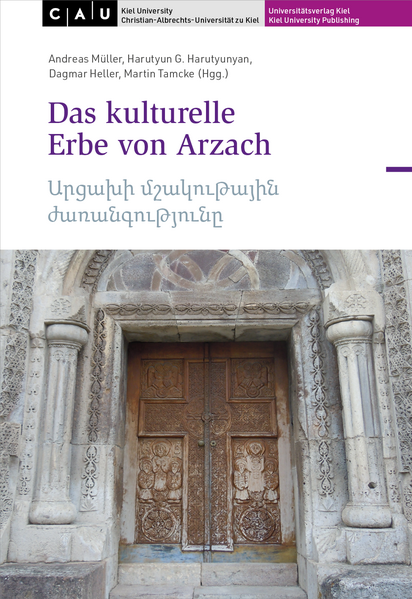 C A U Kiel University
Christian-Albrechts-Universität zu Kiel

Universitätsverlag Kiel
Kiel University Publishing

Andreas Müller, Harutyun G. Harutyunyan, Dagmar Heller, Martin Tamcke (Hgg.)

Das kulturelle Erbe von Arzach

Արցախի մշակութային ժառանգությունը